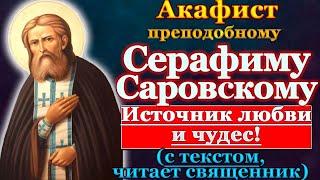 Акафист преподобному

Серафиму Саровскому

Источник любви и чудес!

(с текстом, читает священник)